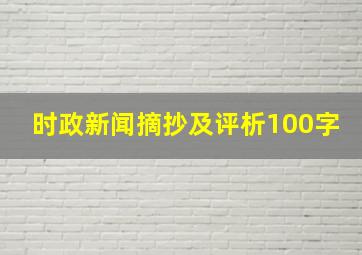 时政新闻摘抄及评析100字